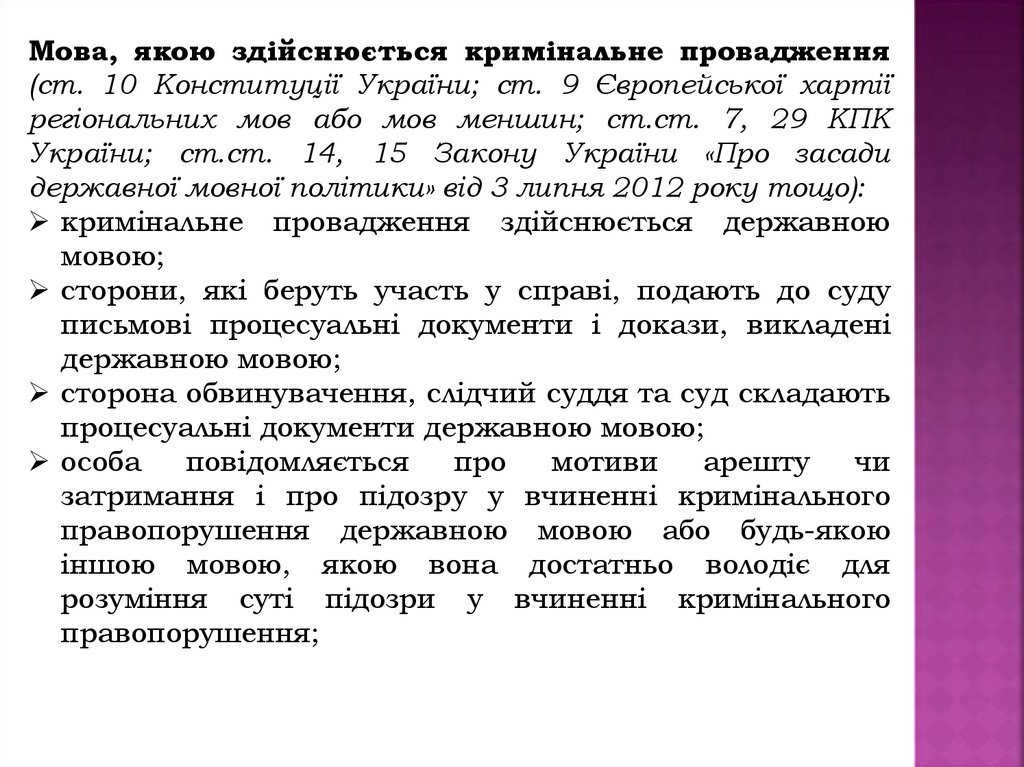 Мова, якою здійснюється кримінальне провадження (ст. 10 Конституції України; ст. 9 Європейської хартії регіональних мов або мов меншин; ст.ст. 7, 29 КПК України; ст.ст. 14, 15 Закону України «Про засади державної мовної політики» від 3 липня 2012 року тощо):

➢ кримінальне провадження здійснюється державною мовою;
➢ сторони, які беруть участь у справі, подають до суду письмові процесуальні документи і докази, викладені державною мовою;
➢ сторона обвинувачення, слідчий суддя та суд складають процесуальні документи державною мовою;
➢ особа повідомляється про мотиви арешту чи затримання і про підозру у вчиненні кримінального правопорушення державною мовою або будь-якою іншою мовою, якою вона достатньо володіє для розуміння суті підозри у вчиненні кримінального правопорушення;